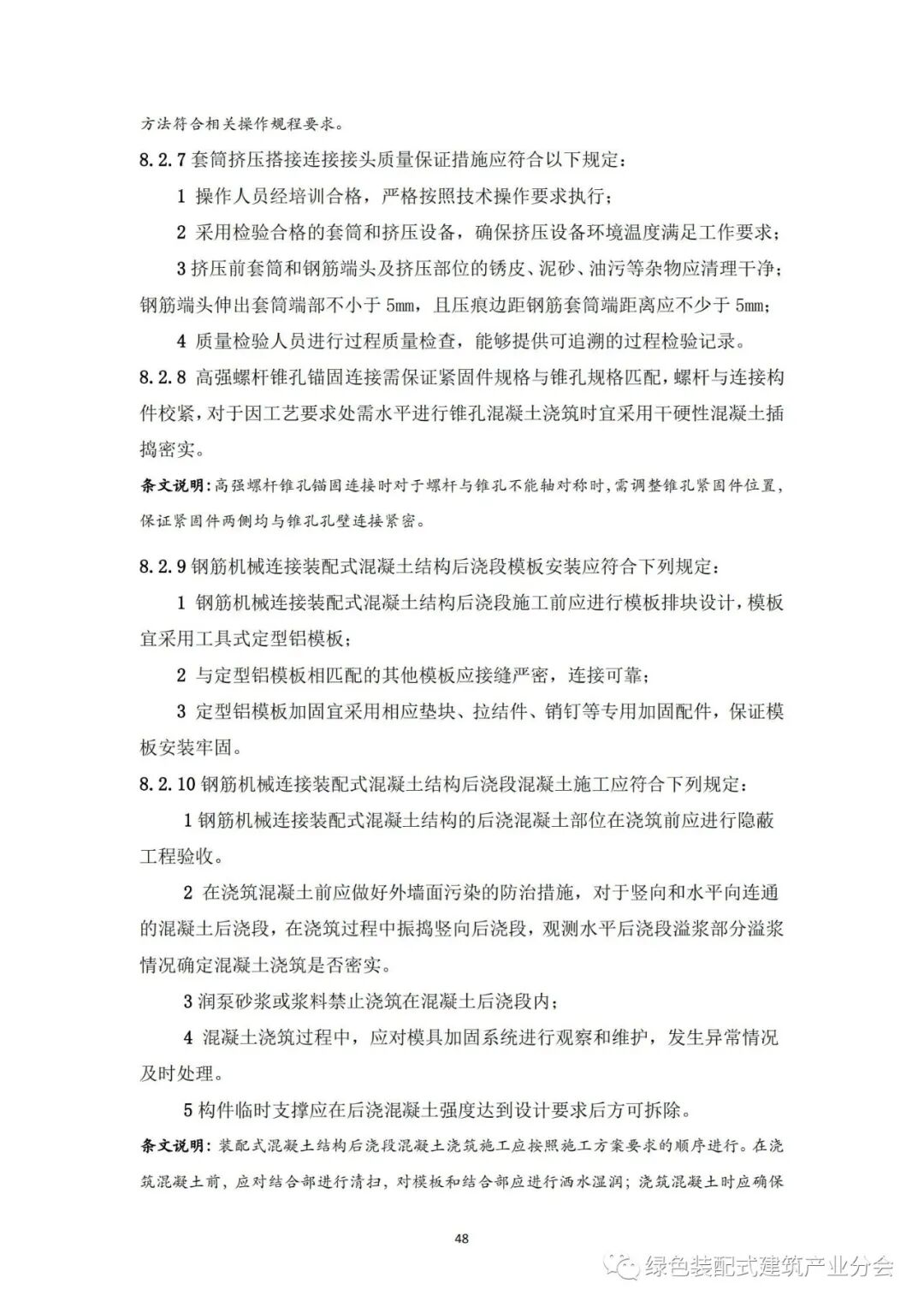 方法符合相关操作规程要求。

8.2.7 套筒挤压搭接连接接头质量保证措施应符合以下规定：

1 操作人员经培训合格，严格按照技术操作要求执行；

2 采用检验合格的套筒和挤压设备，确保挤压设备环境温度满足工作要求；

3 挤压前套筒和钢筋端头及挤压部位的锈皮、泥砂、油污等杂物应清理干净；钢筋端头伸出套筒端部不小于 5mm，且压痕边距钢筋套筒端距离应不少于 5mm；

4 质量检验人员进行过程质量检查，能够提供可追溯的过程检验记录。

8.2.8 高强螺杆锥孔锚固连接需保证紧固件规格与锥孔规格匹配，螺杆与连接构件校紧，对于因工艺要求处需水平进行锥孔混凝土浇筑时宜采用干硬性混凝土插捣密实。

条文说明：高强螺杆锥孔锚固连接时对于螺杆与锥孔不能轴对称时，需调整锥孔紧固件位置，保证紧固件两侧均与锥孔孔壁连接紧密。

8.2.9 钢筋机械连接装配式混凝土结构后浇段模板安装应符合下列规定：

1 钢筋机械连接装配式混凝土结构后浇段施工前应进行模板排块设计，模板宜采用工具式定型铝模板；

2 与定型铝模板相匹配的其他模板应接缝严密，连接可靠；

3 定型铝模板加固宜采用相应垫块、拉结件、销钉等专用加固配件，保证模板安装牢固。

8.2.10 钢筋机械连接装配式混凝土结构后浇段混凝土施工应符合下列规定：

1 钢筋机械连接装配式混凝土结构的后浇混凝土部位在浇筑前应进行隐蔽工程验收。

2 在浇筑混凝土前应做好外墙面污染的防治措施，对于竖向和水平向连通的混凝土后浇段，在浇筑过程中振捣竖向后浇段，观测水平后浇段溢浆部分溢浆情况确定混凝土浇筑是否密实。

3 润泵砂浆或浆料禁止浇筑在混凝土后浇段内；

4 混凝土浇筑过程中，应对模具加固系统进行观察和维护，发生异常情况及时处理。

5 构件临时支撑应在后浇混凝土强度达到设计要求后方可拆除。

条文说明：装配式混凝土结构后浇段混凝土浇筑施工应按照施工方案要求的顺序进行。在浇筑混凝土前，应对结合部进行清扫，对模板和结合部应进行洒水湿润；浇筑混凝土时应确保

48

绿色装配式建筑产业分会